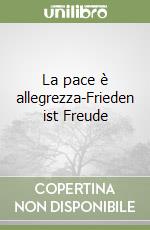 unilibro

La pace è allegrezza-Frieden ist Freude

COPERTINA NON DISPONIBILE